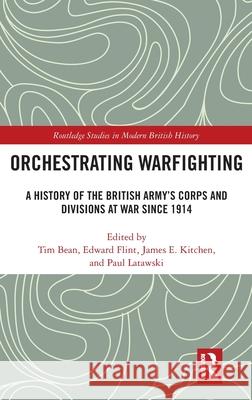 Routledge Studies in Modern British History

ORCHESTRATING WARFIGHTING

A HISTORY OF THE BRITISH ARMY'S CORPS AND DIVISIONS AT WAR SINCE 1914

Edited by
Tim Bean, Edward Flint, James E. Kitchen, and Paul Latawski

Kraina Książek